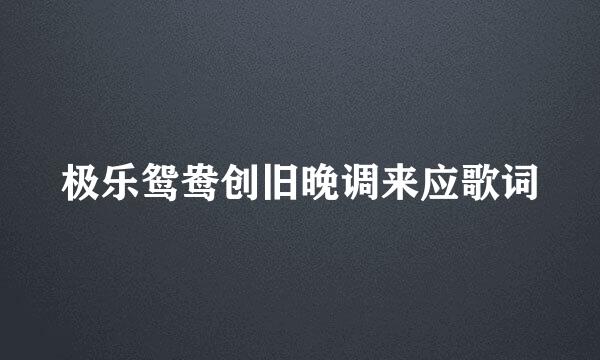 极乐鸳鸯创旧晚调来应歌词